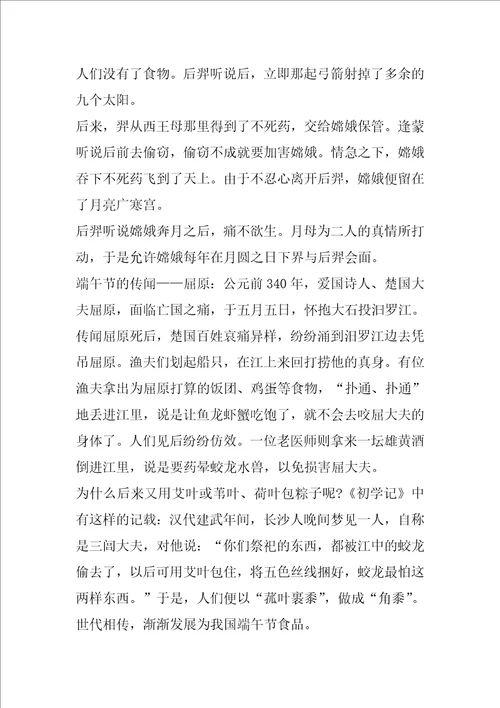 人们没有了食物。后羿听说后，立即那起弓箭射掉了多余的九个太阳。

后来，羿从西王母那里得到了不死药，交给嫦娥保管。逢蒙听说后前去偷窃，偷窃不成就要加害嫦娥。情急之下，嫦娥吞下不死药飞到了天上。由于不忍心离开后羿，嫦娥便留在了月亮广寒宫。

后羿听说嫦娥奔月之后，痛不欲生。月母为二人的真情所打动，于是允许嫦娥每年在月圆之日下界与后羿会面。

端午节的传闻——屈原：公元前340年，爱国诗人、楚国大夫屈原，面临亡国之痛，于五月五日，怀抱大石投汨罗江。传闻屈原死后，楚国百姓哀痛异样，纷纷涌到汨罗江边去凭吊屈原。渔夫们划起船只，在江上来回打捞他的真身。有位渔夫拿出为屈原打算的饭团、鸡蛋等食物，“扑通、扑通”地丢进江里，说是让鱼龙虾蟹吃饱了，就不会去咬屈大夫的身体了。人们见后纷纷仿效。一位老医师则拿来一坛雄黄酒倒进江里，说是要药晕蛟龙水兽，以免损害屈大夫。

为什么后来又用艾叶或苇叶、荷叶包粽子呢?《初学记》中有这样的记载：汉代建武年间，长沙人晚间梦见一人，自称是三闾大夫，对他说：“你们祭祀的东西，都被江中的蛟龙偷去了，以后可用艾叶包住，将五色丝线捆好，蛟龙最怕这两样东西。”于是，人们便以“菰叶裹黍”，做成“角黍”。世代相传，渐渐发展为我国端午节食品。